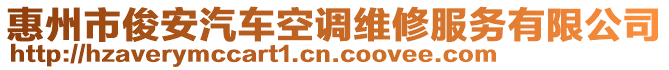 惠州市俊安汽车空调维修服务有限公司
http://hzaverymccart1.cn.coovee.com